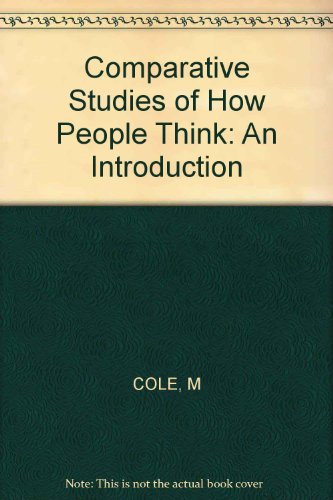 Comparative Studies of How People Think: An Introduction

COLE, M

Note: This is not the actual book cover